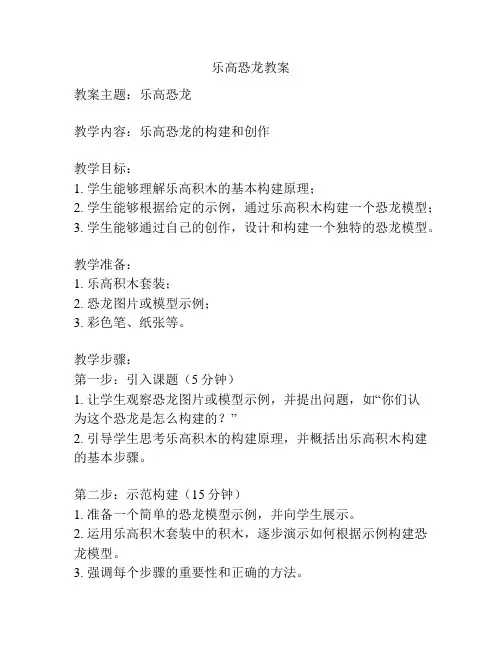 乐高恐龙教案

教案主题：乐高恐龙

教学内容：乐高恐龙的构建和创作

教学目标：
1. 学生能够理解乐高积木的基本构建原理；
2. 学生能够根据给定的示例，通过乐高积木构建一个恐龙模型；
3. 学生能够通过自己的创作，设计和构建一个独特的恐龙模型。

教学准备：
1. 乐高积木套装；
2. 恐龙图片或模型示例；
3. 彩色笔、纸张等。

教学步骤：
第一步：引入课题（5 分钟）
1. 让学生观察恐龙图片或模型示例，并提出问题，如“你们认为这个恐龙是怎么构建的？”
2. 引导学生思考乐高积木的构建原理，并概括出乐高积木构建的基本步骤。

第二步：示范构建（15 分钟）
1. 准备一个简单的恐龙模型示例，并向学生展示。
2. 运用乐高积木套装中的积木，逐步演示如何根据示例构建恐龙模型。
3. 强调每个步骤的重要性和正确的方法。